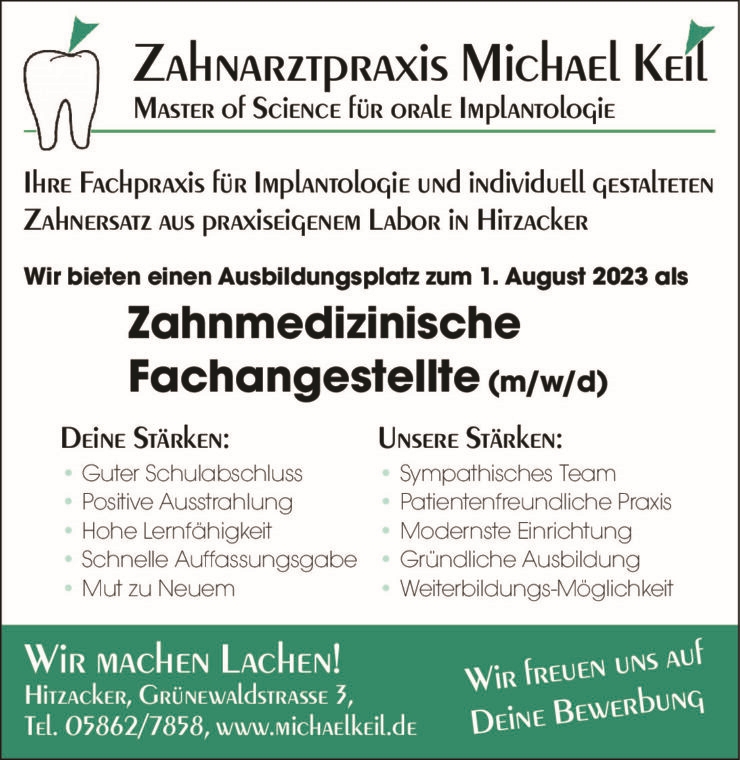 Zahnarztpraxis Michael Keil
Master of Science für orale Implantologie

Ihre Fachpraxis für Implantologie und individuell gestalteten Zahnersatz aus praxiseigenem Labor in Hitzacker

Wir bieten einen Ausbildungsplatz zum 1. August 2023 als

Zahnmedizinische Fachangestellte (m/w/d)

Deine Stärken:
• Guter Schulabschluss
• Positive Ausstrahlung
• Hohe Lernfähigkeit
• Schnelle Auffassungsgabe
• Mut zu Neuem

Unsere Stärken:
• Sympathisches Team
• Patientenfreundliche Praxis
• Modernste Einrichtung
• Gründliche Ausbildung
• Weiterbildungs-Möglichkeit

Wir machen Lachen!
Hitzacker, Grünewaldstrasse 3,
Tel. 05862/7858, www.michaelkeil.de

Wir freuen uns auf Deine Bewerbung